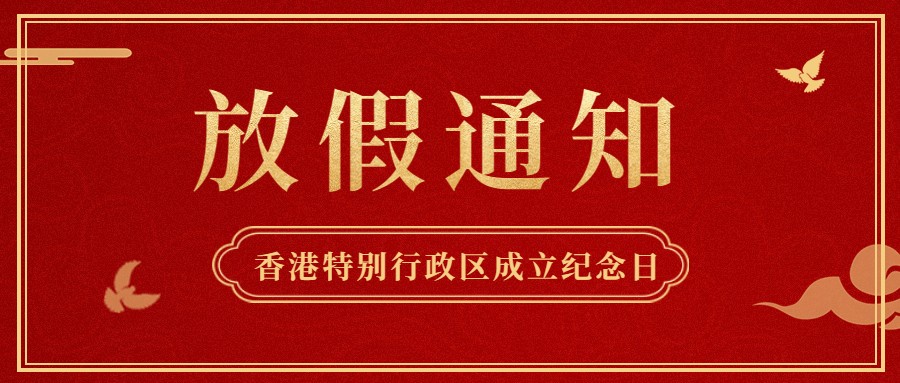 放假通知

香港特别行政区成立纪念日